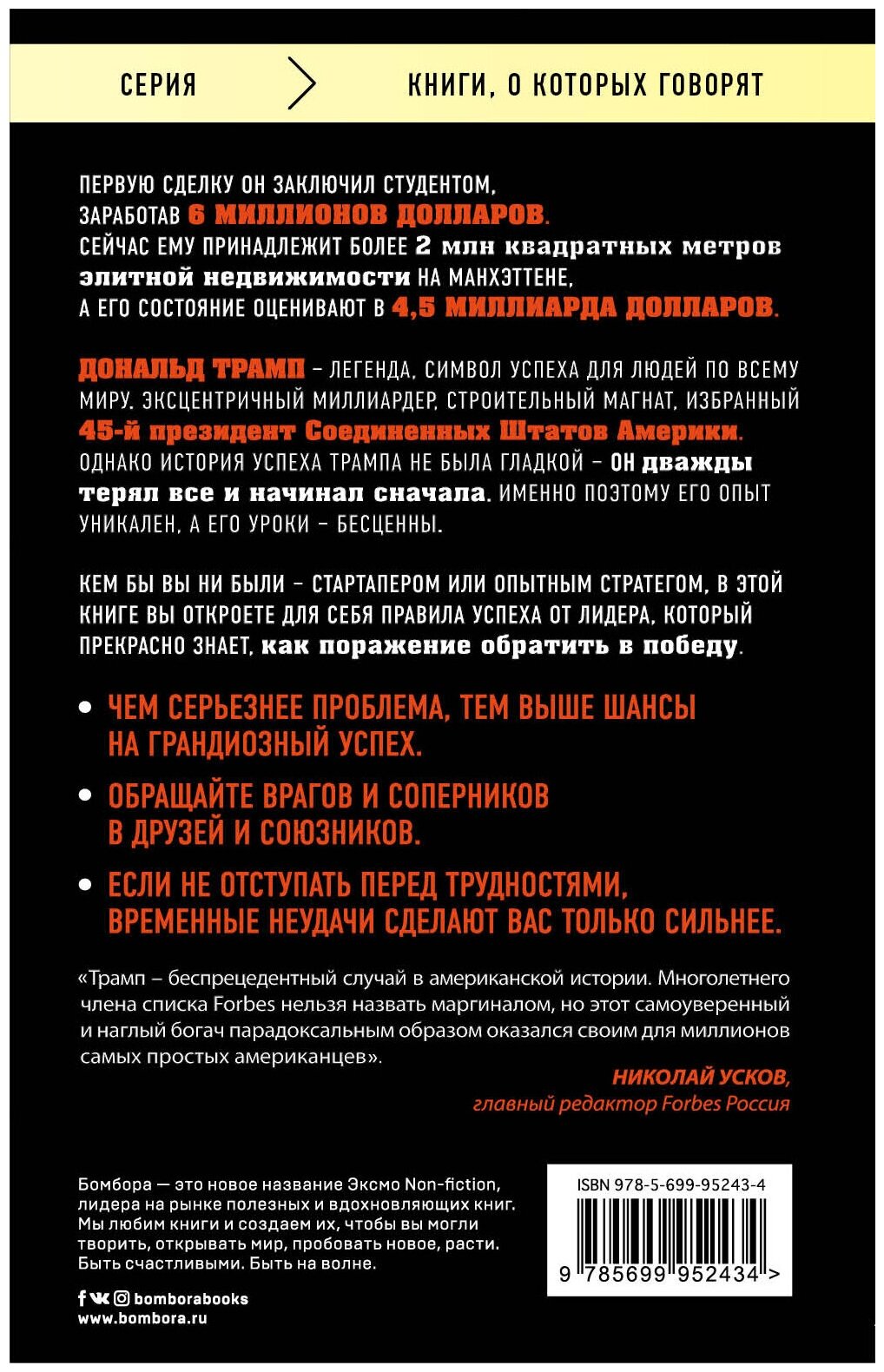 СЕРИЯ КНИГИ, О КОТОРЫХ ГОВОРЯТ

ПЕРВУЮ СДЕЛКУ ОН ЗАКЛЮЧИЛ СТУДЕНТОМ, ЗАРАБОТАВ 6 МИЛЛИОНОВ ДОЛЛАРОВ. СЕЙЧАС ЕМУ ПРИНАДЛЕЖИТ БОЛЕЕ 2 млн квадратных метров элитной недвижимости НА МАНХЭТТЕНЕ, А ЕГО СОСТОЯНИЕ ОЦЕНИВАЮТ В 4,5 МИЛЛИАРДА ДОЛЛАРОВ.

ДОНАЛЬД ТРАМП – ЛЕГЕНДА, СИМВОЛ УСПЕХА ДЛЯ ЛЮДЕЙ ПО ВСЕМУ МИРУ. ЭКСЦЕНТРИЧНЫЙ МИЛЛИАРДЕР, СТРОИТЕЛЬНЫЙ МАГНАТ, ИЗБРАННЫЙ 45-й президент Соединенных Штатов Америки. ОДНАКО ИСТОРИЯ УСПЕХА ТРАМПА НЕ БЫЛА ГЛАДКОЙ – ОН дважды терял все и начинал сначала. ИМЕННО ПОЭТОМУ ЕГО ОПЫТ УНИКАЛЕН, А ЕГО УРОКИ – БЕСЦЕННЫ.

КЕМ БЫ ВЫ НИ БЫЛИ – СТАРТАПЕРОМ ИЛИ ОПЫТНЫМ СТРАТЕГОМ, В ЭТОЙ КНИГЕ ВЫ ОТКРОЕТЕ ДЛЯ СЕБЯ ПРАВИЛА УСПЕХА ОТ ЛИДЕРА, КОТОРЫЙ ПРЕКРАСНО ЗНАЕТ, как поражение обратить в победу.

• ЧЕМ СЕРЬЕЗНЕЕ ПРОБЛЕМА, ТЕМ ВЫШЕ ШАНСЫ НА ГРАНДИОЗНЫЙ УСПЕХ.

• ОБРАЩАЙТЕ ВРАГОВ И СОПЕРНИКОВ В ДРУЗЕЙ И СОЮЗНИКОВ.

• ЕСЛИ НЕ ОТСТУПАТЬ ПЕРЕД ТРУДНОСТЯМИ, ВРЕМЕННЫЕ НЕУДАЧИ СДЕЛАЮТ ВАС ТОЛЬКО СИЛЬНЕЕ.

«Трамп – беспрецедентный случай в американской истории. Многолетнего члена списка Forbes нельзя назвать маргиналом, но этот самоуверенный и наглый богач парадоксальным образом оказался своим для миллионов самых простых американцев».

НИКОЛАЙ УСКОВ,
главный редактор Forbes Россия

Бомбора — это новое название Эксмо Non-fiction, лидера на рынке полезных и вдохновляющих книг. Мы любим книги и создаем их, чтобы вы могли творить, открывать мир, пробовать новое, расти. Быть счастливыми. Быть на волне.

bomborabooks
www.bombora.ru

ISBN 978-5-699-95243-4
9 785699 952434 >